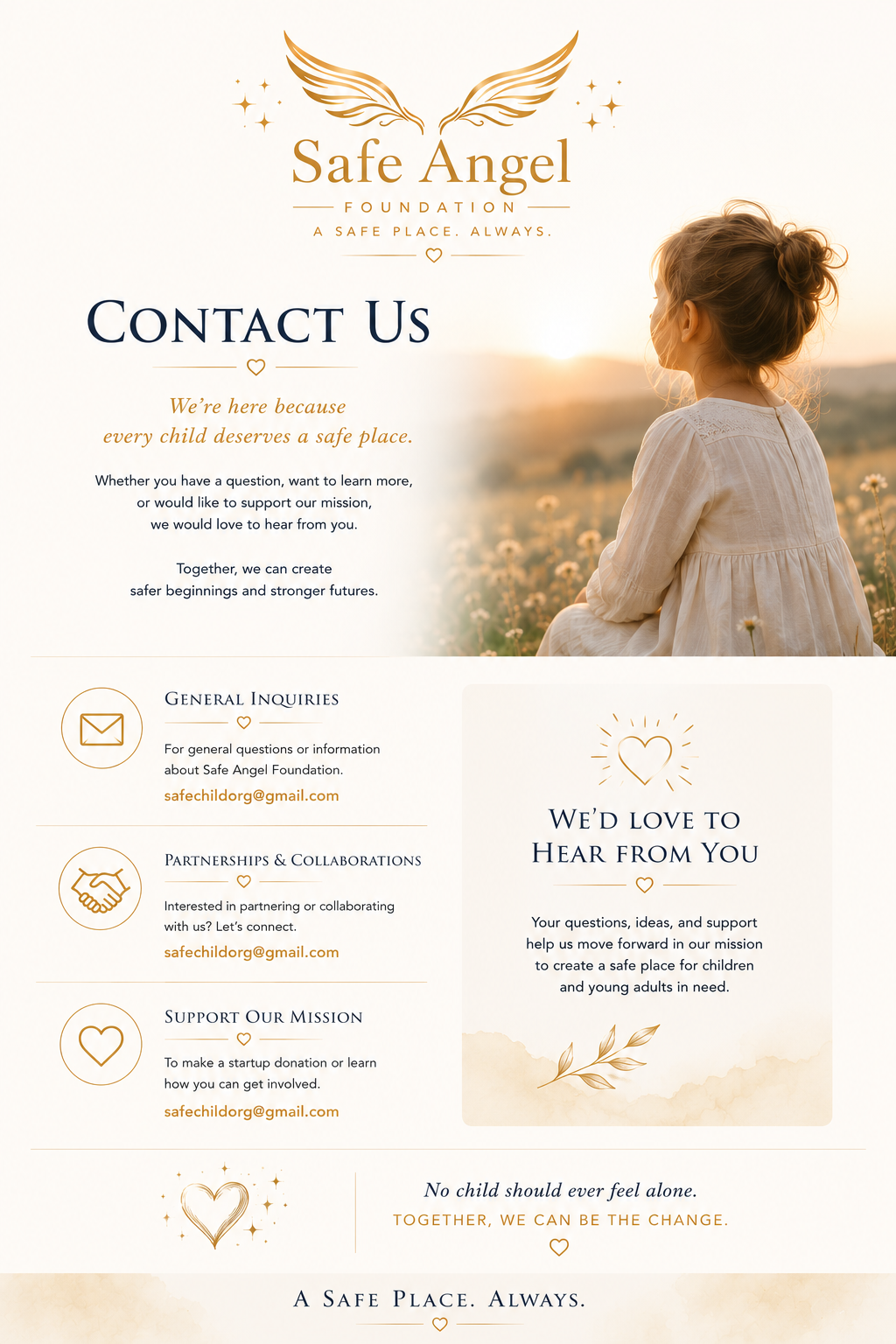 Safe Angel
FOUNDATION
A SAFE PLACE. ALWAYS.

CONTACT US

We're here because every child deserves a safe place.

Whether you have a question, want to learn more, or would like to support our mission, we would love to hear from you.

Together, we can create safer beginnings and stronger futures.

GENERAL INQUIRIES

For general questions or information about Safe Angel Foundation.

safechildorg@gmail.com

PARTNERSHIPS & COLLABORATIONS

Interested in partnering or collaborating with us? Let's connect.

safechildorg@gmail.com

SUPPORT OUR MISSION

To make a startup donation or learn how you can get involved.

safechildorg@gmail.com

WE'D LOVE TO HEAR FROM YOU

Your questions, ideas, and support help us move forward in our mission to create a safe place for children and young adults in need.

No child should ever feel alone.
TOGETHER, WE CAN BE THE CHANGE.

A SAFE PLACE. ALWAYS.